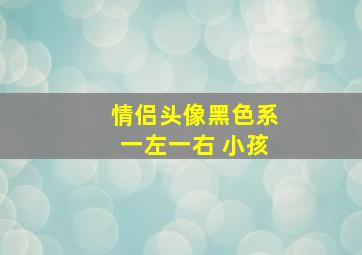 情侣头像黑色系
一左一右 小孩